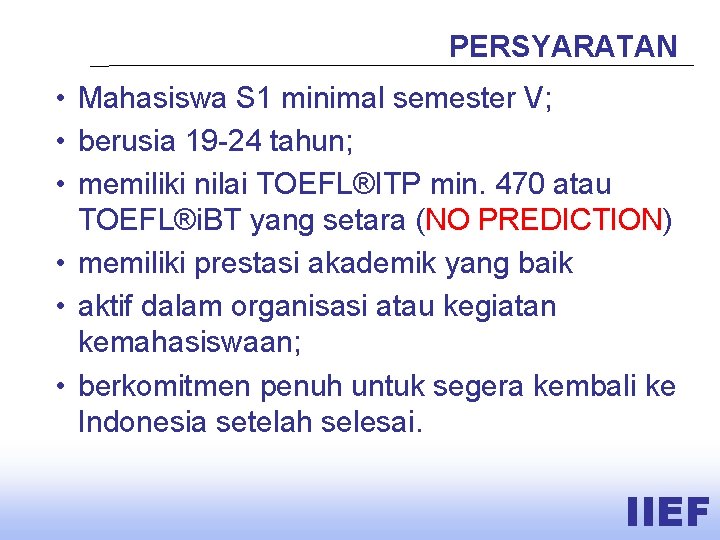 PERSYARATAN

• Mahasiswa S1 minimal semester V;
• berusia 19-24 tahun;
• memiliki nilai TOEFL®ITP min. 470 atau TOEFL®iBT yang setara (NO PREDICTION)
• memiliki prestasi akademik yang baik
• aktif dalam organisasi atau kegiatan kemahasiswaan;
• berkomitmen penuh untuk segera kembali ke Indonesia setelah selesai.

IIEF